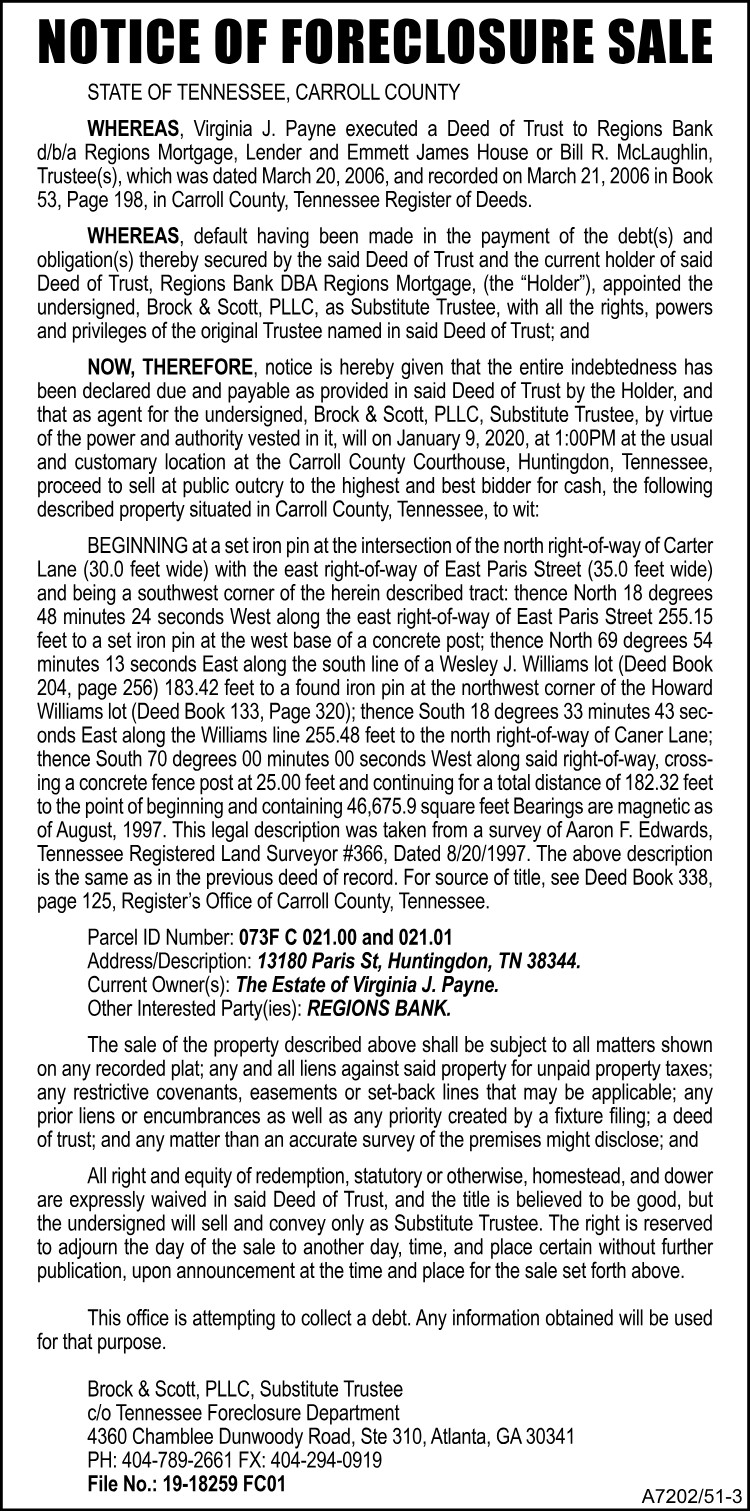 NOTICE OF FORECLOSURE SALE

STATE OF TENNESSEE, CARROLL COUNTY

WHEREAS, Virginia J. Payne executed a Deed of Trust to Regions Bank d/b/a Regions Mortgage, Lender and Emmett James House or Bill R. McLaughlin, Trustee(s), which was dated March 20, 2006, and recorded on March 21, 2006 in Book 53, Page 198, in Carroll County, Tennessee Register of Deeds.

WHEREAS, default having been made in the payment of the debt(s) and obligation(s) thereby secured by the said Deed of Trust and the current holder of said Deed of Trust, Regions Bank DBA Regions Mortgage, (the "Holder"), appointed the undersigned, Brock & Scott, PLLC, as Substitute Trustee, with all the rights, powers and privileges of the original Trustee named in said Deed of Trust; and

NOW, THEREFORE, notice is hereby given that the entire indebtedness has been declared due and payable as provided in said Deed of Trust by the Holder, and that as agent for the undersigned, Brock & Scott, PLLC, Substitute Trustee, by virtue of the power and authority vested in it, will on January 9, 2020, at 1:00PM at the usual and customary location at the Carroll County Courthouse, Huntingdon, Tennessee, proceed to sell at public outcry to the highest and best bidder for cash, the following described property situated in Carroll County, Tennessee, to wit:

BEGINNING at a set iron pin at the intersection of the north right-of-way of Carter Lane (30.0 feet wide) with the east right-of-way of East Paris Street (35.0 feet wide) and being a southwest corner of the herein described tract: thence North 18 degrees 48 minutes 24 seconds West along the east right-of-way of East Paris Street 255.15 feet to a set iron pin at the west base of a concrete post; thence North 69 degrees 54 minutes 13 seconds East along the south line of a Wesley J. Williams lot (Deed Book 204, page 256) 183.42 feet to a found iron pin at the northwest corner of the Howard Williams lot (Deed Book 133, Page 320); thence South 18 degrees 33 minutes 43 seconds East along the Williams line 255.48 feet to the north right-of-way of Caner Lane; thence South 70 degrees 00 minutes 00 seconds West along said right-of-way, crossing a concrete fence post at 25.00 feet and continuing for a total distance of 182.32 feet to the point of beginning and containing 46,675.9 square feet Bearings are magnetic as of August, 1997. This legal description was taken from a survey of Aaron F. Edwards, Tennessee Registered Land Surveyor #366, Dated 8/20/1997. The above description is the same as in the previous deed of record. For source of title, see Deed Book 338, page 125, Register's Office of Carroll County, Tennessee.

Parcel ID Number: 073F C 021.00 and 021.01
Address/Description: 13180 Paris St, Huntingdon, TN 38344.
Current Owner(s): The Estate of Virginia J. Payne.
Other Interested Party(ies): REGIONS BANK.

The sale of the property described above shall be subject to all matters shown on any recorded plat; any and all liens against said property for unpaid property taxes; any restrictive covenants, easements or set-back lines that may be applicable; any prior liens or encumbrances as well as any priority created by a fixture filing; a deed of trust; and any matter than an accurate survey of the premises might disclose; and

All right and equity of redemption, statutory or otherwise, homestead, and dower are expressly waived in said Deed of Trust, and the title is believed to be good, but the undersigned will sell and convey only as Substitute Trustee. The right is reserved to adjourn the day of the sale to another day, time, and place certain without further publication, upon announcement at the time and place for the sale set forth above.

This office is attempting to collect a debt. Any information obtained will be used for that purpose.

Brock & Scott, PLLC, Substitute Trustee
c/o Tennessee Foreclosure Department
4360 Chamblee Dunwoody Road, Ste 310, Atlanta, GA 30341
PH: 404-789-2661 FX: 404-294-0919
File No.: 19-18259 FC01

A7202/51-3